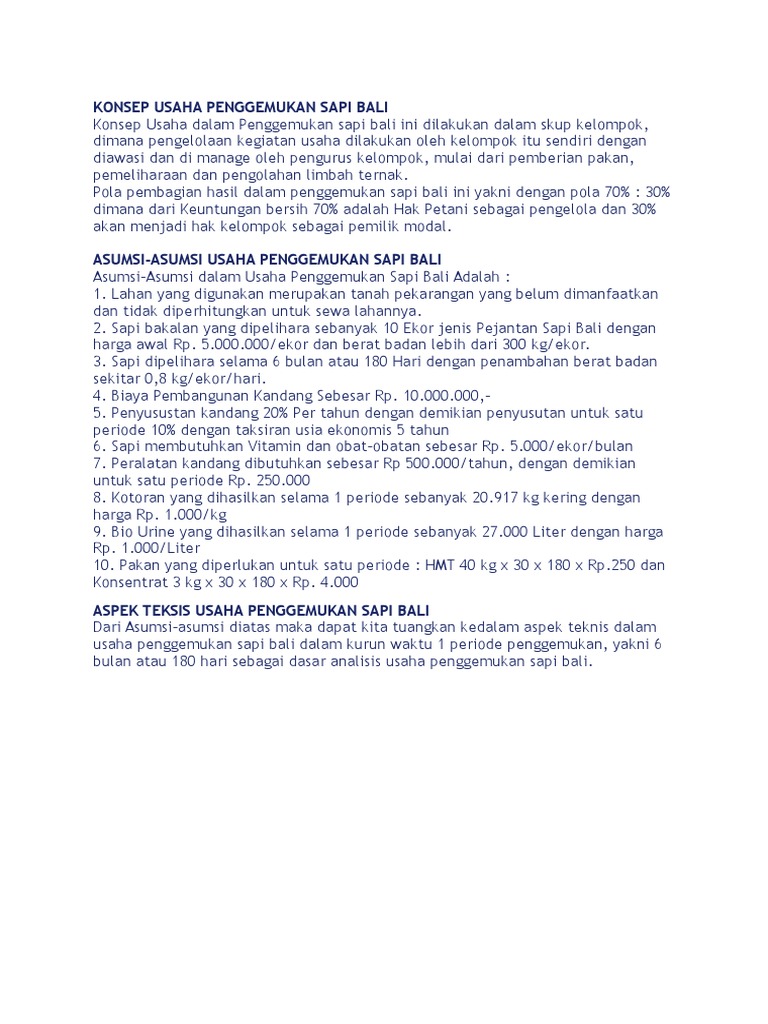 KONSEP USAHA PENGGEMUKAN SAPI BALI
Konsep Usaha dalam Penggemukan sapi bali ini dilakukan dalam skup kelompok, dimana pengelolaan kegiatan usaha dilakukan oleh kelompok itu sendiri dengan diawasi dan di manage oleh pengurus kelompok, mulai dari pemberian pakan, pemeliharaan dan pengolahan limbah ternak.
Pola pembagian hasil dalam penggemukan sapi bali ini yakni dengan pola 70% : 30% dimana dari Keuntungan bersih 70% adalah Hak Petani sebagai pengelola dan 30% akan menjadi hak kelompok sebagai pemilik modal.

ASUMSI-ASUMSI USAHA PENGGEMUKAN SAPI BALI
Asumsi-Asumsi dalam Usaha Penggemukan Sapi Bali Adalah :
1. Lahan yang digunakan merupakan tanah pekarangan yang belum dimanfaatkan dan tidak diperhitungkan untuk sewa lahannya.
2. Sapi bakalan yang dipelihara sebanyak 10 Ekor jenis Pejantan Sapi Bali dengan harga awal Rp. 5.000.000/ekor dan berat badan lebih dari 300 kg/ekor.
3. Sapi dipelihara selama 6 bulan atau 180 Hari dengan penambahan berat badan sekitar 0,8 kg/ekor/hari.
4. Biaya Pembangunan Kandang Sebesar Rp. 10.000.000,-
5. Penyusustan kandang 20% Per tahun dengan demikian penyusutan untuk satu periode 10% dengan taksiran usia ekonomis 5 tahun
6. Sapi membutuhkan Vitamin dan obat-obatan sebesar Rp. 5.000/ekor/bulan
7. Peralatan kandang dibutuhkan sebesar Rp 500.000/tahun, dengan demikian untuk satu periode Rp. 250.000
8. Kotoran yang dihasilkan selama 1 periode sebanyak 20.917 kg kering dengan harga Rp. 1.000/kg
9. Bio Urine yang dihasilkan selama 1 periode sebanyak 27.000 Liter dengan harga Rp. 1.000/Liter
10. Pakan yang diperlukan untuk satu periode : HMT 40 kg x 30 x 180 x Rp.250 dan Konsentrat 3 kg x 30 x 180 x Rp. 4.000

ASPEK TEKSIS USAHA PENGGEMUKAN SAPI BALI
Dari Asumsi-asumsi diatas maka dapat kita tuangkan kedalam aspek teknis dalam usaha penggemukan sapi bali dalam kurun waktu 1 periode penggemukan, yakni 6 bulan atau 180 hari sebagai dasar analisis usaha penggemukan sapi bali.